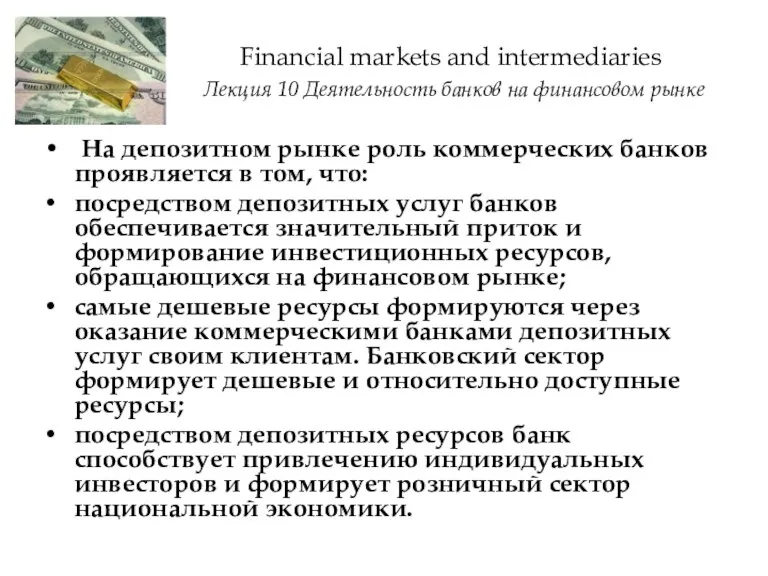 Financial markets and intermediaries
Лекция 10 Деятельность банков на финансовом рынке

• На депозитном рынке роль коммерческих банков проявляется в том, что:
• посредством депозитных услуг банков обеспечивается значительный приток и формирование инвестиционных ресурсов, обращающихся на финансовом рынке;
• самые дешевые ресурсы формируются через оказание коммерческими банками депозитных услуг своим клиентам. Банковский сектор формирует дешевые и относительно доступные ресурсы;
• посредством депозитных ресурсов банк способствует привлечению индивидуальных инвесторов и формирует розничный сектор национальной экономики.